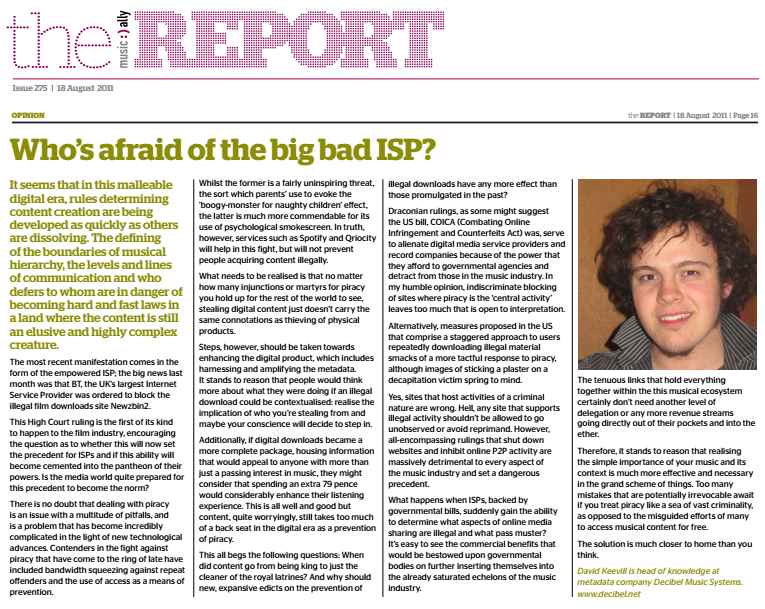 the music:)ally REPORT

Issue 275 | 18 August 2011

OPINION

the REPORT | 18 August 2011 | Page 16

Who's afraid of the big bad ISP?

It seems that in this malleable digital era, rules determining content creation are being developed as quickly as others are dissolving. The defining of the boundaries of musical hierarchy, the levels and lines of communication and who defers to whom are in danger of becoming hard and fast laws in a land where the content is still an elusive and highly complex creature.

The most recent manifestation comes in the form of the empowered ISP; the big news last month was that BT, the UK's largest Internet Service Provider was ordered to block the illegal film downloads site Newzbin2.

This High Court ruling is the first of its kind to happen to the film industry, encouraging the question as to whether this will now set the precedent for ISPs and if this ability will become cemented into the pantheon of their powers. Is the media world quite prepared for this precedent to become the norm?

There is no doubt that dealing with piracy is an issue with a multitude of pitfalls, and is a problem that has become incredibly complicated in the light of new technological advances. Contenders in the fight against piracy that have come to the ring of late have included bandwidth squeezing against repeat offenders and the use of access as a means of prevention.

Whilst the former is a fairly uninspiring threat, the sort which parents' use to evoke the 'boogy-monster for naughty children' effect, the latter is much more commendable for its use of psychological smokescreen. In truth, however, services such as Spotify and Qriocity will help in this fight, but will not prevent people acquiring content illegally.

What needs to be realised is that no matter how many injunctions or martyrs for piracy you hold up for the rest of the world to see, stealing digital content just doesn't carry the same connotations as thieving of physical products.

Steps, however, should be taken towards enhancing the digital product, which includes harnessing and amplifying the metadata. It stands to reason that people would think more about what they were doing if an illegal download could be contextualised: realise the implication of who you're stealing from and maybe your conscience will decide to step in.

Additionally, if digital downloads became a more complete package, housing information that would appeal to anyone with more than just a passing interest in music, they might consider that spending an extra 79 pence would considerably enhance their listening experience. This is all well and good but content, quite worryingly, still takes too much of a back seat in the digital era as a prevention of piracy.

This all begs the following questions: When did content go from being king to just the cleaner of the royal latrines? And why should new, expansive edicts on the prevention of illegal downloads have any more effect than those promulgated in the past?

Draconian rulings, as some might suggest the US bill, COICA (Combating Online Infringement and Counterfeits Act) was, serve to alienate digital media service providers and record companies because of the power that they afford to governmental agencies and detract from those in the music industry. In my humble opinion, indiscriminate blocking of sites where piracy is the 'central activity' leaves too much that is open to interpretation.

Alternatively, measures proposed in the US that comprise a staggered approach to users repeatedly downloading illegal material smacks of a more tactful response to piracy, although images of sticking a plaster on a decapitation victim spring to mind.

Yes, sites that host activities of a criminal nature are wrong. Hell, any site that supports illegal activity shouldn't be allowed to go unobserved or avoid reprimand. However, all-encompassing rulings that shut down websites and inhibit online P2P activity are massively detrimental to every aspect of the music industry and set a dangerous precedent.

What happens when ISPs, backed by governmental bills, suddenly gain the ability to determine what aspects of online media sharing are illegal and what pass muster? It's easy to see the commercial benefits that would be bestowed upon governmental bodies on further inserting themselves into the already saturated echelons of the music industry.

The tenuous links that hold everything together within the this musical ecosystem certainly don't need another level of delegation or any more revenue streams going directly out of their pockets and into the ether.

Therefore, it stands to reason that realising the simple importance of your music and its context is much more effective and necessary in the grand scheme of things. Too many mistakes that are potentially irrevocable await if you treat piracy like a sea of vast criminality, as opposed to the misguided efforts of many to access musical content for free.

The solution is much closer to home than you think.

David Keevill is head of knowledge at metadata company Decibel Music Systems. www.decibel.net